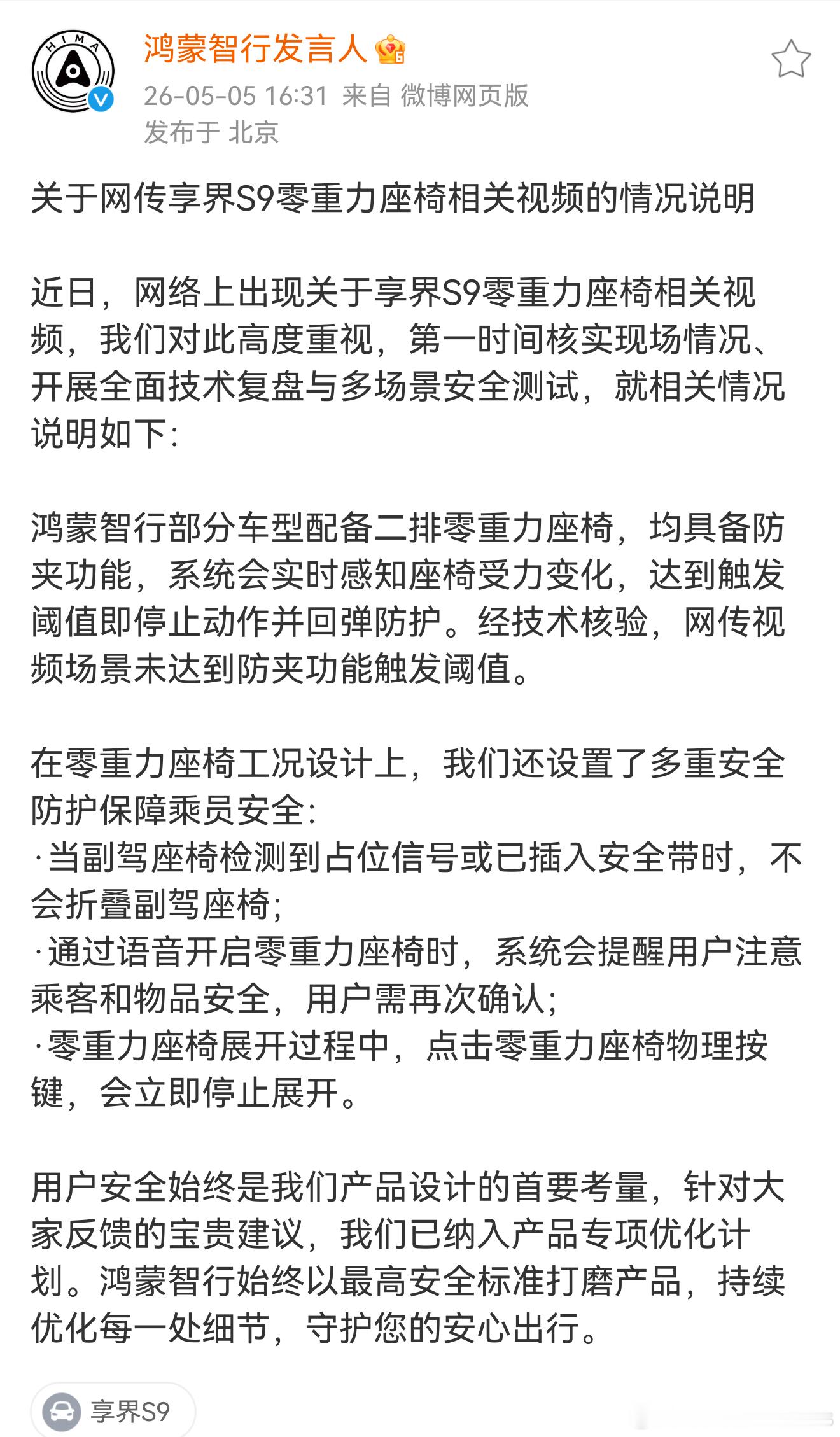 HIMA

鸿蒙智行发言人
26-05-05 16:31 来自 微博网页版
发布于 北京

关于网传享界S9零重力座椅相关视频的情况说明

近日，网络上出现关于享界S9零重力座椅相关视频，我们对此高度重视，第一时间核实现场情况、开展全面技术复盘与多场景安全测试，就相关情况说明如下：

鸿蒙智行部分车型配备二排零重力座椅，均具备防夹功能，系统会实时感知座椅受力变化，达到触发阈值即停止动作并回弹防护。经技术核验，网传视频场景未达到防夹功能触发阈值。

在零重力座椅工况设计上，我们还设置了多重安全防护保障乘员安全：
·当副驾座椅检测到占位信号或已插入安全带时，不会折叠副驾座椅；
·通过语音开启零重力座椅时，系统会提醒用户注意乘客和物品安全，用户需再次确认；
·零重力座椅展开过程中，点击零重力座椅物理按键，会立即停止展开。

用户安全始终是我们产品设计的首要考量，针对大家反馈的宝贵建议，我们已纳入产品专项优化计划。鸿蒙智行始终以最高安全标准打磨产品，持续优化每一处细节，守护您的安心出行。

享界S9